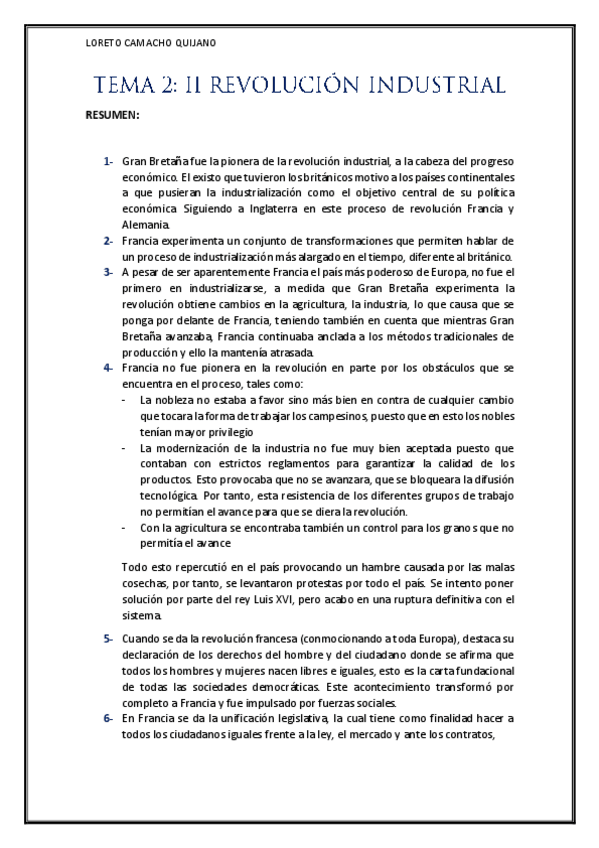 LORETO CAMACHO QUIJANO

TEMA 2: II REVOLUCIÓN INDUSTRIAL

RESUMEN:

1- Gran Bretaña fue la pionera de la revolución industrial, a la cabeza del progreso económico. El existo que tuvieron los británicos motivo a los países continentales a que pusieran la industrialización como el objetivo central de su política económica. Siguiendo a Inglaterra en este proceso de revolución Francia y Alemania.

2- Francia experimenta un conjunto de transformaciones que permiten hablar de un proceso de industrialización más alargado en el tiempo, diferente al británico.

3- A pesar de ser aparentemente Francia el país más poderoso de Europa, no fue el primero en industrializarse, a medida que Gran Bretaña experimenta la revolución obtiene cambios en la agricultura, la industria, lo que causa que se ponga por delante de Francia, teniendo también en cuenta que mientras Gran Bretaña avanzaba, Francia continuaba anclada a los métodos tradicionales de producción y ello la mantenía atrasada.

4- Francia no fue pionera en la revolución en parte por los obstáculos que se encuentra en el proceso, tales como:

- La nobleza no estaba a favor sino más bien en contra de cualquier cambio que tocara la forma de trabajar los campesinos, puesto que en esto los nobles tenían mayor privilegio
- La modernización de la industria no fue muy bien aceptada puesto que contaban con estrictos reglamentos para garantizar la calidad de los productos. Esto provocaba que no se avanzara, que se bloqueara la difusión tecnológica. Por tanto, esta resistencia de los diferentes grupos de trabajo no permitían el avance para que se diera la revolución.
- Con la agricultura se encontraba también un control para los granos que no permitía el avance

Todo esto repercutió en el país provocando un hambre causada por las malas cosechas, por tanto, se levantaron protestas por todo el país. Se intento poner solución por parte del rey Luis XVI, pero acabo en una ruptura definitiva con el sistema.

5- Cuando se da la revolución francesa (conmocionando a toda Europa), destaca su declaración de los derechos del hombre y del ciudadano donde se afirma que todos los hombres y mujeres nacen libres e iguales, esto es la carta fundacional de todas las sociedades democráticas. Este acontecimiento transformó por completo a Francia y fue impulsado por fuerzas sociales.

6- En Francia se da la unificación legislativa, la cual tiene como finalidad hacer a todos los ciudadanos iguales frente a la ley, el mercado y ante los contratos,